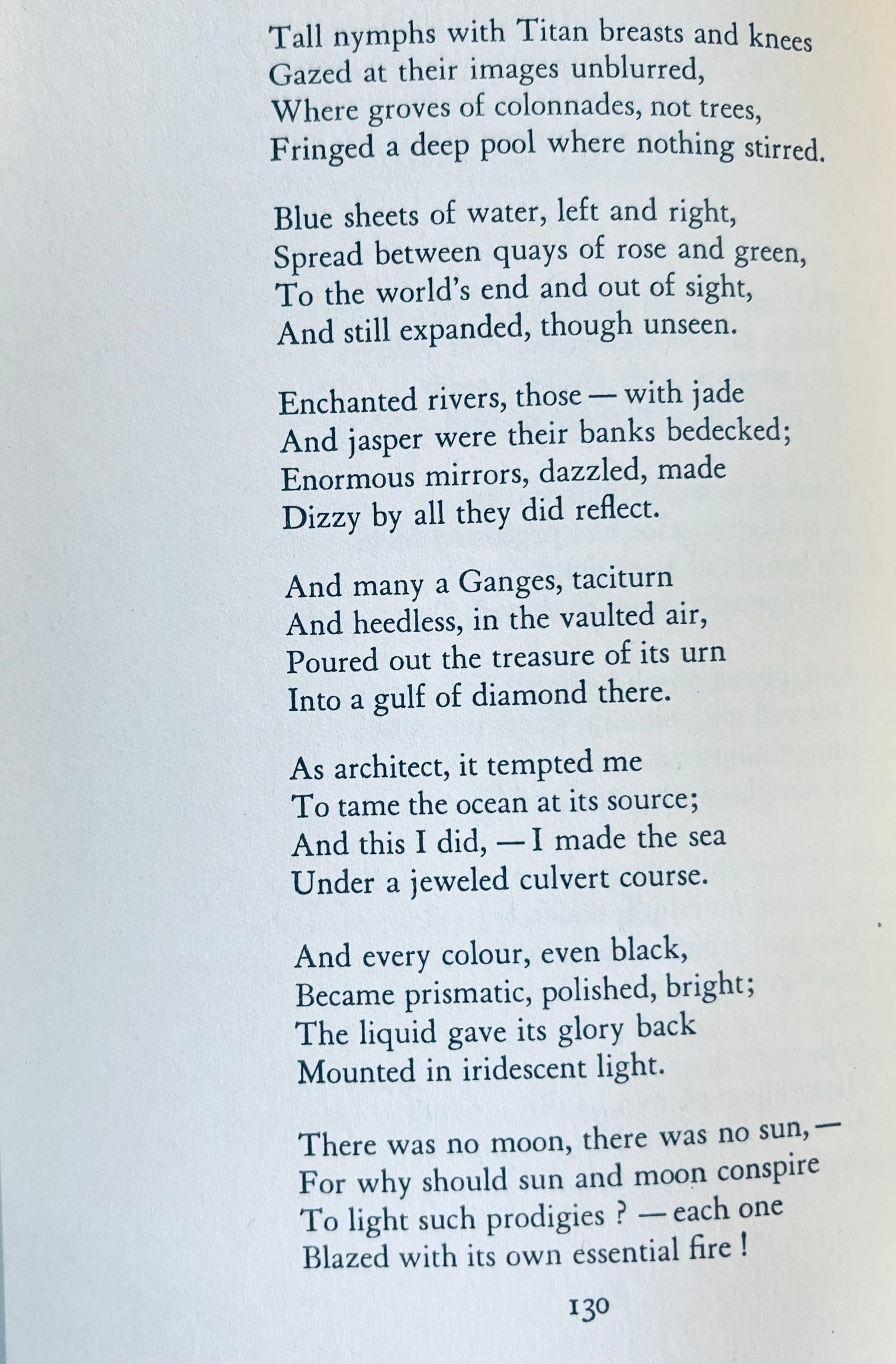 Tall nymphs with Titan breasts and knees
Gazed at their images unblurred,
Where groves of colonnades, not trees,
Fringed a deep pool where nothing stirred.

Blue sheets of water, left and right,
Spread between quays of rose and green,
To the world's end and out of sight,
And still expanded, though unseen.

Enchanted rivers, those — with jade
And jasper were their banks bedecked;
Enormous mirrors, dazzled, made
Dizzy by all they did reflect.

And many a Ganges, taciturn
And heedless, in the vaulted air,
Poured out the treasure of its urn
Into a gulf of diamond there.

As architect, it tempted me
To tame the ocean at its source;
And this I did, — I made the sea
Under a jeweled culvert course.

And every colour, even black,
Became prismatic, polished, bright;
The liquid gave its glory back
Mounted in iridescent light.

There was no moon, there was no sun, —
For why should sun and moon conspire
To light such prodigies ? — each one
Blazed with its own essential fire !

130